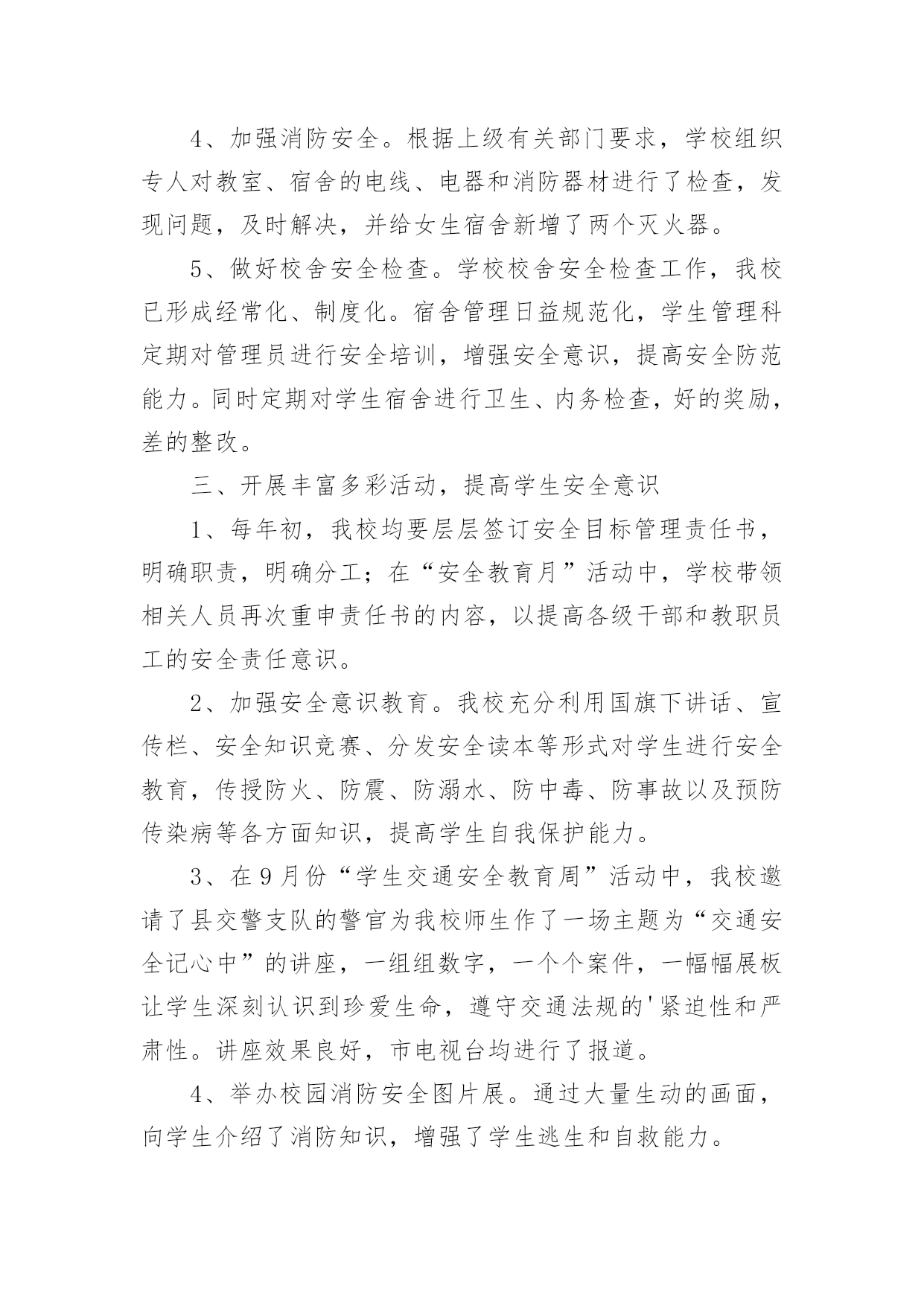 4、加强消防安全。根据上级有关部门要求，学校组织专人对教室、宿舍的电线、电器和消防器材进行了检查，发现问题，及时解决，并给女生宿舍新增了两个灭火器。

5、做好校舍安全检查。学校校舍安全检查工作，我校已形成经常化、制度化。宿舍管理日益规范化，学生管理科定期对管理员进行安全培训，增强安全意识，提高安全防范能力。同时定期对学生宿舍进行卫生、内务检查，好的奖励，差的整改。

三、开展丰富多彩活动，提高学生安全意识

1、每年初，我校均要层层签订安全目标管理责任书，明确职责，明确分工；在“安全教育月”活动中，学校带领相关人员再次重申责任书的内容，以提高各级干部和教职员工的安全责任意识。

2、加强安全意识教育。我校充分利用国旗下讲话、宣传栏、安全知识竞赛、分发安全读本等形式对学生进行安全教育，传授防火、防震、防溺水、防中毒、防事故以及预防传染病等各方面知识，提高学生自我保护能力。

3、在9月份“学生交通安全教育周”活动中，我校邀请了县交警支队的警官为我校师生作了一场主题为“交通安全记心中”的讲座，一组组数字，一个个案件，一幅幅展板让学生深刻认识到珍爱生命，遵守交通法规的'紧迫性和严肃性。讲座效果良好，市电视台均进行了报道。

4、举办校园消防安全图片展。通过大量生动的画面，向学生介绍了消防知识，增强了学生逃生和自救能力。